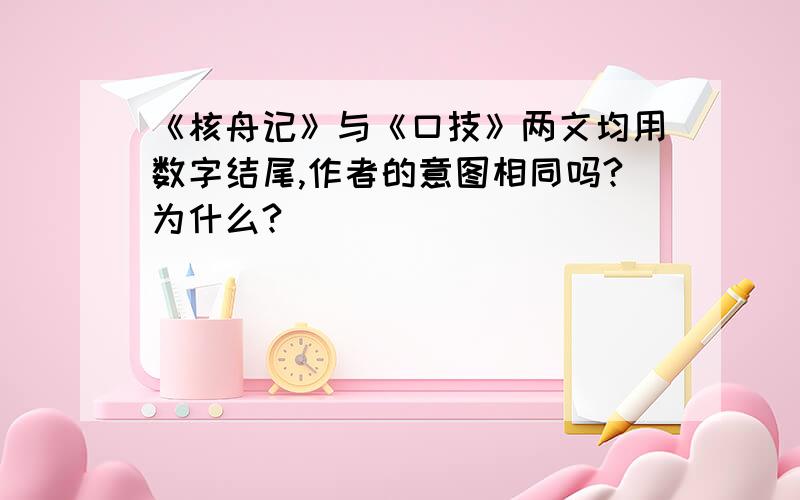 《核舟记》与《口技》两文均用数字结尾,作者的意图相同吗?为什么?